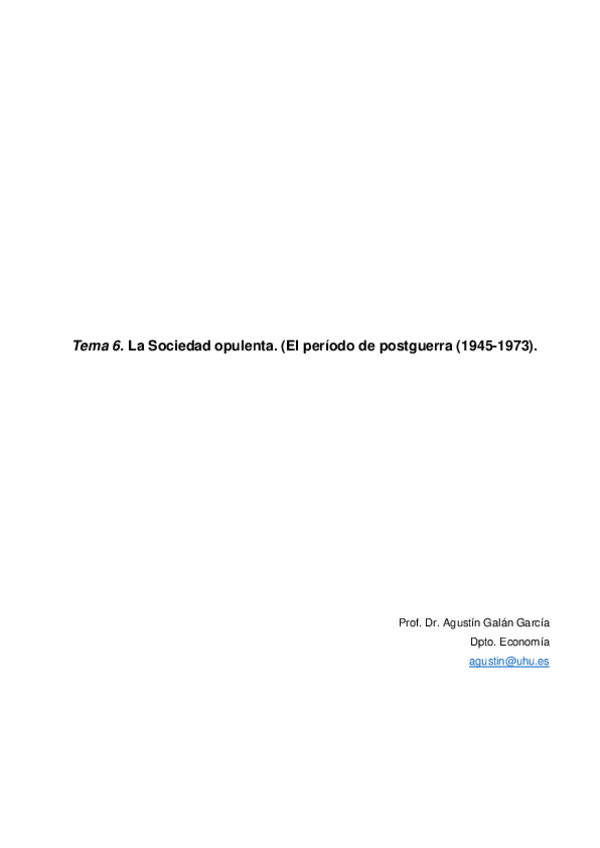 Tema 6. La Sociedad opulenta. (El período de postguerra (1945-1973).

Prof. Dr. Agustín Galán García
Dpto. Economía
agustin@uhu.es